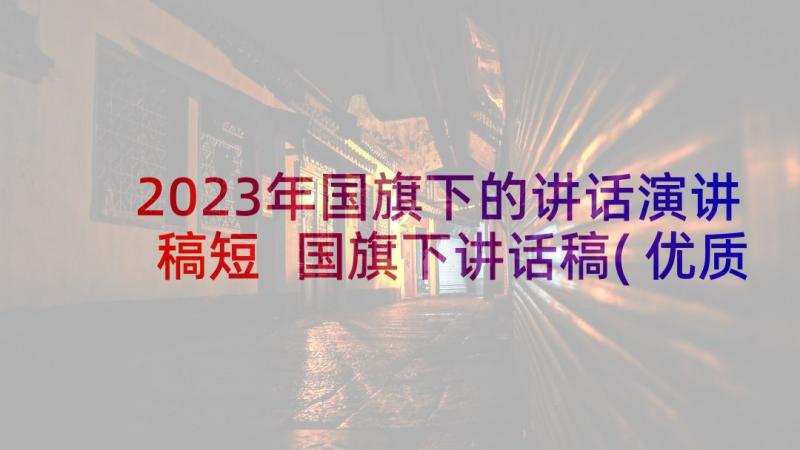 2023年国旗下的讲话演讲稿短 国旗下讲话稿(优质